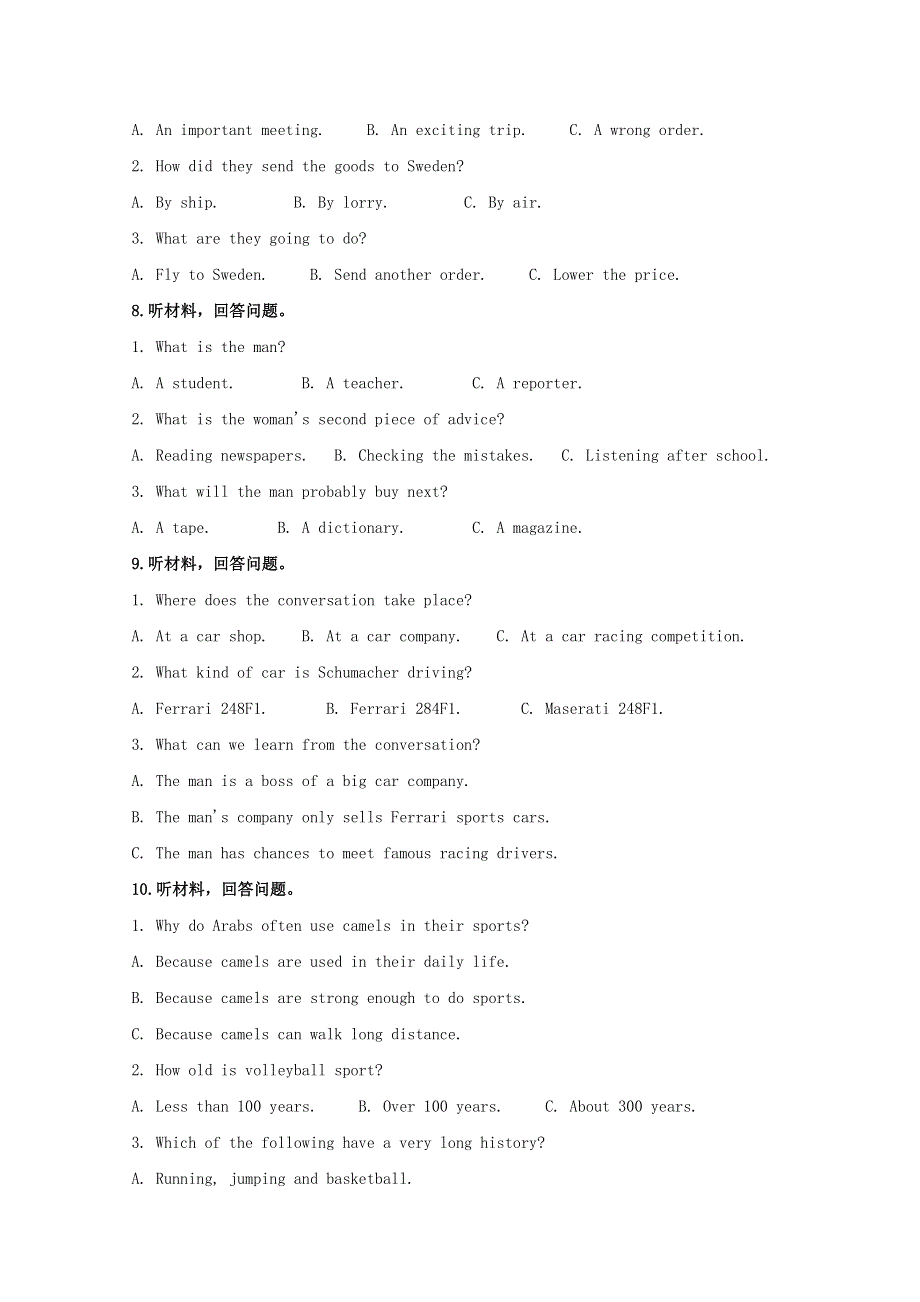 A. An important meeting.　　B. An exciting trip.　　C. A wrong order.

2. How did they send the goods to Sweden?

A. By ship.　　B. By lorry.　　C. By air.

3. What are they going to do?

A. Fly to Sweden.　　B. Send another order.　　C. Lower the price.

8.听材料，回答问题。

1. What is the man?

A. A student.　　B. A teacher.　　C. A reporter.

2. What is the woman's second piece of advice?

A. Reading newspapers.　　B. Checking the mistakes.　　C. Listening after school.

3. What will the man probably buy next?

A. A tape.　　B. A dictionary.　　C. A magazine.

9.听材料，回答问题。

1. Where does the conversation take place?

A. At a car shop.　　B. At a car company.　　C. At a car racing competition.

2. What kind of car is Schumacher driving?

A. Ferrari 248F1.　　B. Ferrari 284F1.　　C. Maserati 248F1.

3. What can we learn from the conversation?

A. The man is a boss of a big car company.

B. The man's company only sells Ferrari sports cars.

C. The man has chances to meet famous racing drivers.

10.听材料，回答问题。

1. Why do Arabs often use camels in their sports?

A. Because camels are used in their daily life.

B. Because camels are strong enough to do sports.

C. Because camels can walk long distance.

2. How old is volleyball sport?

A. Less than 100 years.　　B. Over 100 years.　　C. About 300 years.

3. Which of the following have a very long history?

A. Running, jumping and basketball.